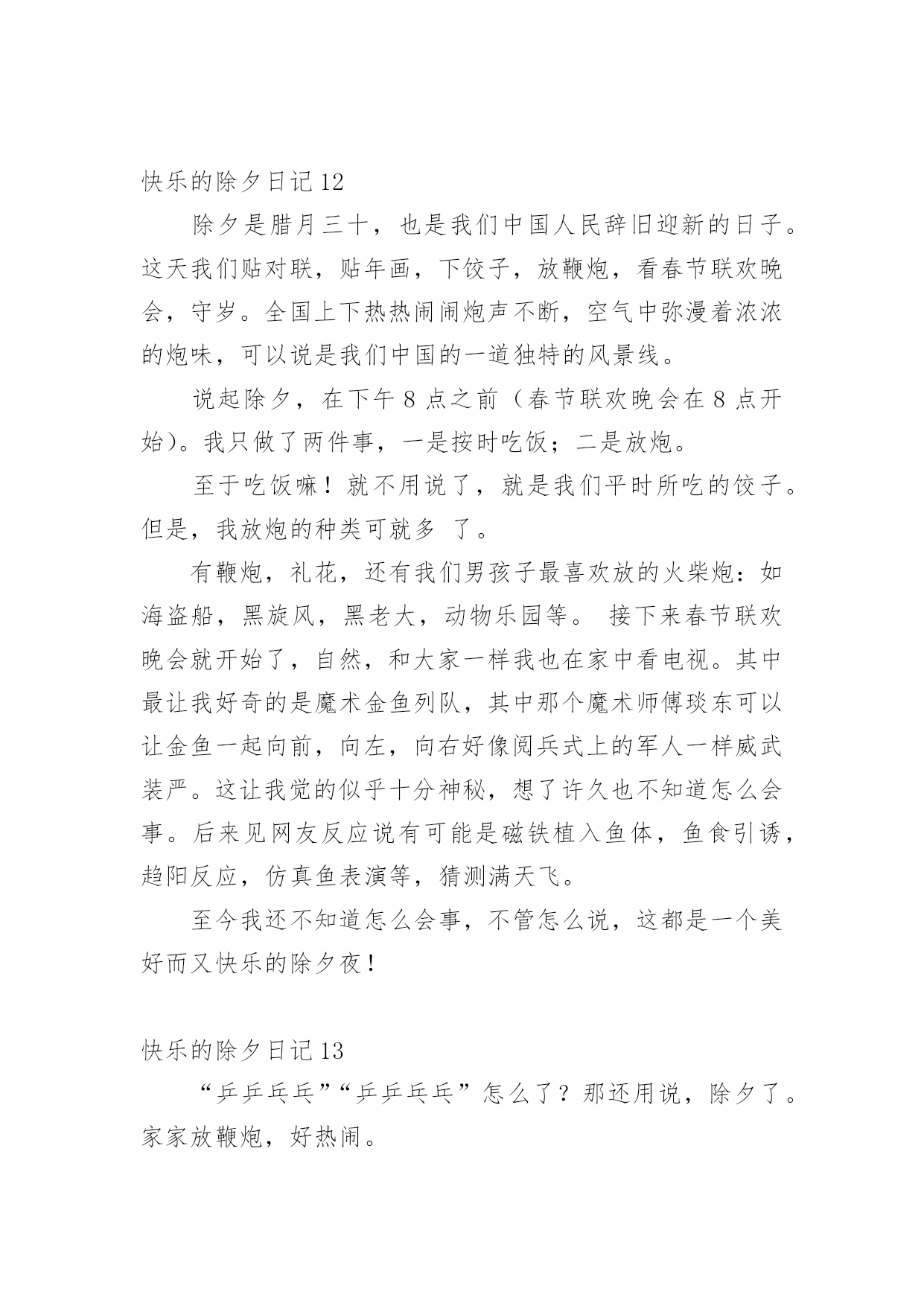 快乐的除夕日记 12

除夕是腊月三十，也是我们中国人民辞旧迎新的日子。这天我们贴对联，贴年画，下饺子，放鞭炮，看春节联欢晚会，守岁。全国上下热热闹闹炮声不断，空气中弥漫着浓浓的炮味，可以说是我们中国的一道独特的风景线。

说起除夕，在下午 8 点之前（春节联欢晚会在 8 点开始)。我只做了两件事，一是按时吃饭；二是放炮。

至于吃饭嘛！就不用说了，就是我们平时所吃的饺子。但是，我放炮的种类可就多 了。

有鞭炮，礼花，还有我们男孩子最喜欢放的火柴炮：如海盗船，黑旋风，黑老大，动物乐园等。 接下来春节联欢晚会就开始了，自然，和大家一样我也在家中看电视。其中最让我好奇的是魔术金鱼列队，其中那个魔术师傅琰东可以让金鱼一起向前，向左，向右好像阅兵式上的军人一样威武装严。这让我觉的似乎十分神秘，想了许久也不知道怎么会事。后来见网友反应说有可能是磁铁植入鱼体，鱼食引诱，趋阳反应，仿真鱼表演等，猜测满天飞。

至今我还不知道怎么会事，不管怎么说，这都是一个美好而又快乐的除夕夜！

快乐的除夕日记 13

“乒乒乓乓”“乒乒乓乓”怎么了？那还用说，除夕了。家家放鞭炮，好热闹。